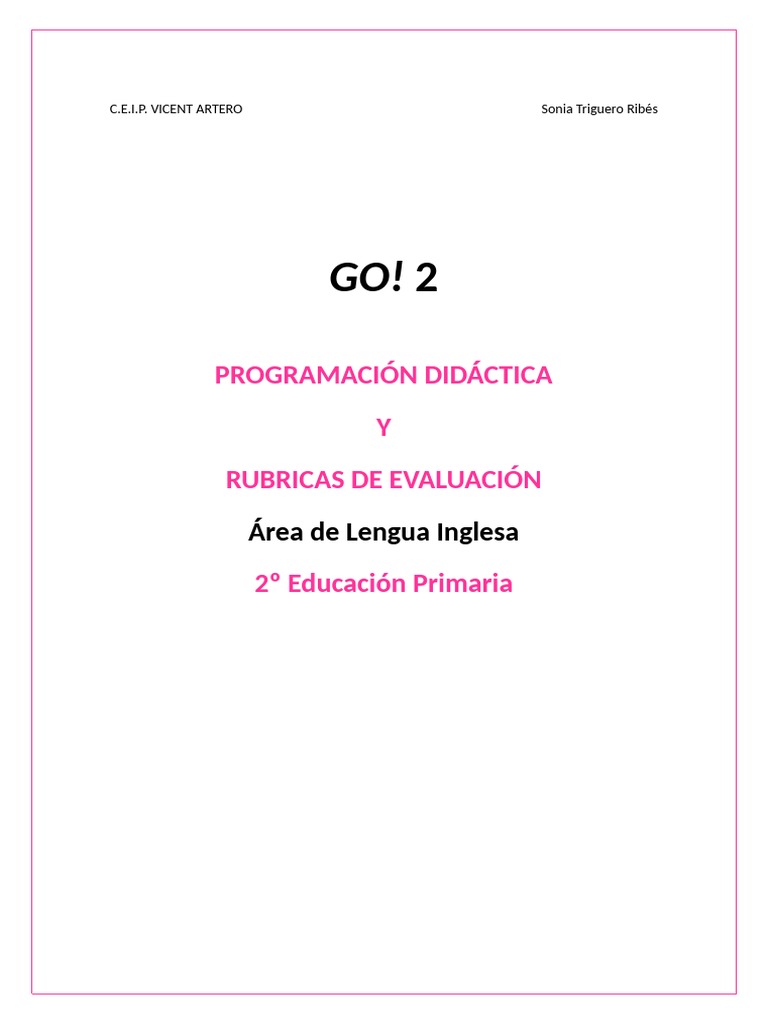 C.E.I.P. VICENT ARTERO Sonia Triguero Ribés

GO! 2

PROGRAMACIÓN DIDÁCTICA

Y

RUBRICAS DE EVALUACIÓN

Área de Lengua Inglesa

2º Educación Primaria